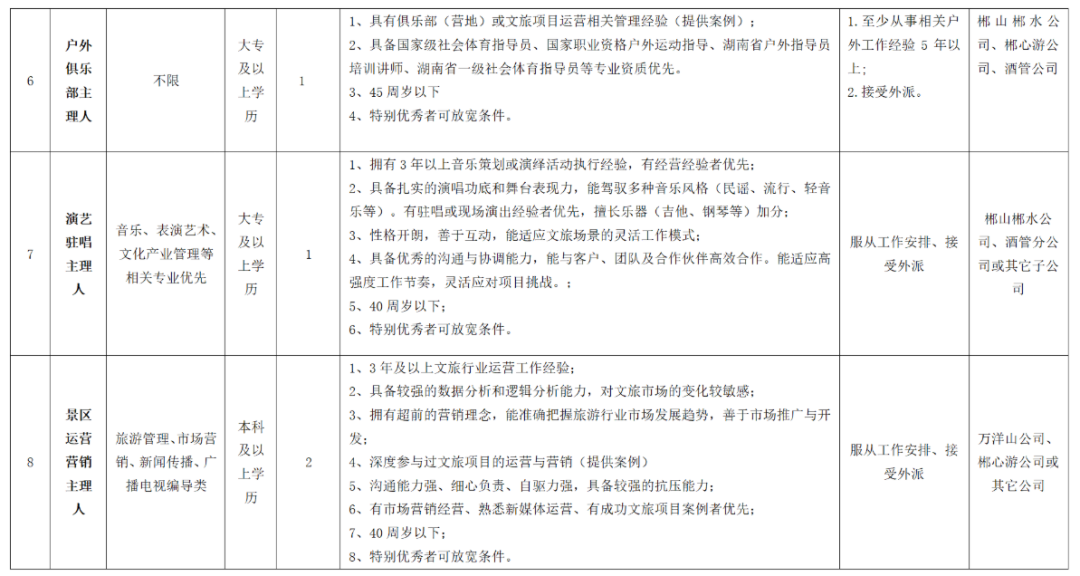 | 6 | 户外俱乐部主理人 | 不限 | 大专及以上学历 | 1 | 1、具有俱乐部（营地）或文旅项目运营相关管理经验（提供案例）；<br>2、具备国家级社会体育指导员、国家职业资格户外运动指导、湖南省户外指导员培训讲师、湖南省一级社会体育指导员等专业资质优先。<br>3、45 周岁以下<br>4、特别优秀者可放宽条件。 | 1. 至少从事相关户外工作经验 5 年以上；<br>2. 接受外派。 | 郴山郴水公司、郴心游公司、酒管公司 |
|---|---|---|---|---|---|---|---|
| 7 | 演艺驻唱主理人 | 音乐、表演艺术、文化产业管理等相关专业优先 | 大专及以上学历 | 1 | 1、拥有 3 年以上音乐策划或演绎活动执行经验，有经营经验者优先；<br>2、具备扎实的演唱功底和舞台表现力，能驾驭多种音乐风格（民谣、流行、轻音乐等）。有驻唱或现场演出经验者优先，擅长乐器（吉他、钢琴等）加分；<br>3、性格开朗，善于互动，能适应文旅场景的灵活工作模式；<br>4、具备优秀的沟通与协调能力，能与客户、团队及合作伙伴高效合作。能适应高强度工作节奏，灵活应对项目挑战。；<br>5、40 周岁以下；<br>6、特别优秀者可放宽条件。 | 服从工作安排、接受外派 | 郴山郴水公司、酒管分公司或其它子公司 |
| 8 | 景区运营营销主理人 | 旅游管理、市场营销、新闻传播、广播电视编导类 | 本科及以上学历 | 2 | 1、3 年及以上文旅行业运营工作经验；<br>2、具备较强的数据分析和逻辑分析能力，对文旅市场的变化较敏感；<br>3、拥有超前的营销理念，能准确把握旅游行业市场发展趋势，善于市场推广与开发；<br>4、深度参与过文旅项目的运营与营销（提供案例）<br>5、沟通能力强、细心负责、自驱力强，具备较强的抗压能力；<br>6、有市场营销经营、熟悉新媒体运营、有成功文旅项目案例者优先；<br>7、40 周岁以下；<br>8、特别优秀者可放宽条件。 | 服从工作安排、接受外派 | 万洋山公司、郴心游公司或其它公司 |